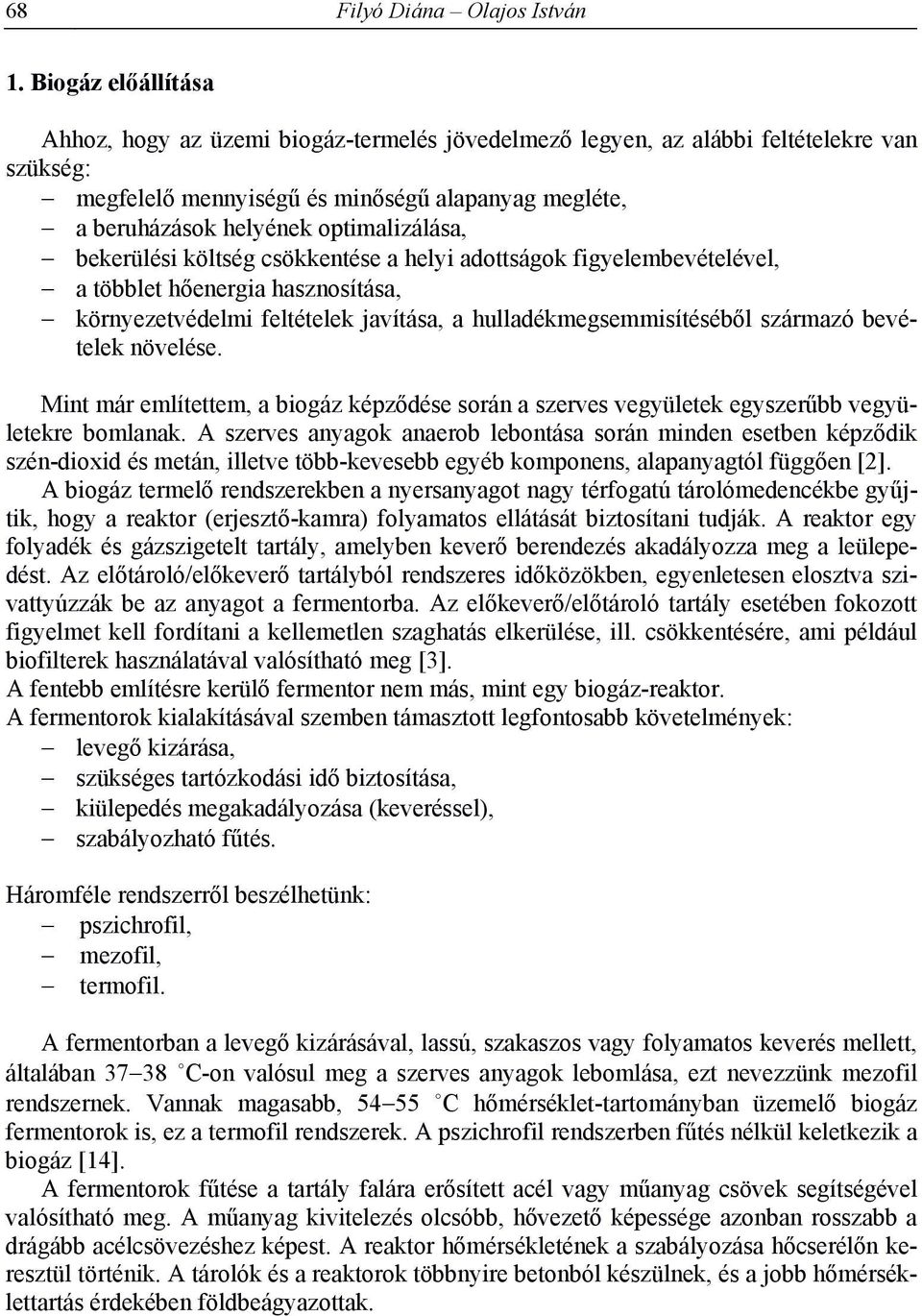 68 Filyó Diána – Olajos István

1. Biogáz előállítása

Ahhoz, hogy az üzemi biogáz-termelés jövedelmező legyen, az alábbi feltételekre van szükség:
– megfelelő mennyiségű és minőségű alapanyag megléte,
– a beruházások helyének optimalizálása,
– bekerülési költség csökkentése a helyi adottságok figyelembevételével,
– a többlet hőenergia hasznosítása,
– környezetvédelmi feltételek javítása, a hulladékmegsemmisítéséből származó bevételek növelése.

Mint már említettem, a biogáz képződése során a szerves vegyületek egyszerűbb vegyületekre bomlanak. A szerves anyagok anaerob lebontása során minden esetben képződik szén-dioxid és metán, illetve több-kevesebb egyéb komponens, alapanyagtól függően [2].
A biogáz termelő rendszerekben a nyersanyagot nagy térfogatú tárolómedencékbe gyűjtik, hogy a reaktor (erjesztő-kamra) folyamatos ellátását biztosítani tudják. A reaktor egy folyadék és gázszigetelt tartály, amelyben keverő berendezés akadályozza meg a leülepedést. Az előtároló/előkeverő tartályból rendszeres időközökben, egyenletesen elosztva szivattyúzzák be az anyagot a fermentorba. Az előkeverő/előtároló tartály esetében fokozott figyelmet kell fordítani a kellemetlen szaghatás elkerülése, ill. csökkentésére, ami például biofilterek használatával valósítható meg [3].
A fentebb említésre kerülő fermentor nem más, mint egy biogáz-reaktor.
A fermentorok kialakításával szemben támasztott legfontosabb követelmények:
– levegő kizárása,
– szükséges tartózkodási idő biztosítása,
– kiülepedés megakadályozása (keveréssel),
– szabályozható fűtés.

Háromféle rendszerről beszélhetünk:
– pszichrofil,
– mezofil,
– termofil.

A fermentorban a levegő kizárásával, lassú, szakaszos vagy folyamatos keverés mellett, általában 37–38 °C-on valósul meg a szerves anyagok lebomlása, ezt nevezzünk mezofil rendszernek. Vannak magasabb, 54–55 °C hőmérséklet-tartományban üzemelő biogáz fermentorok is, ez a termofil rendszerek. A pszichrofil rendszerben fűtés nélkül keletkezik a biogáz [14].
A fermentorok fűtése a tartály falára erősített acél vagy műanyag csövek segítségével valósítható meg. A műanyag kivitelezés olcsóbb, hővezető képessége azonban rosszabb a drágább acélcsövezéshez képest. A reaktor hőmérsékletének a szabályozása hőcserélőn keresztül történik. A tárolók és a reaktorok többnyire betonból készülnek, és a jobb hőmérséklettartás érdekében földbeágyazottak.